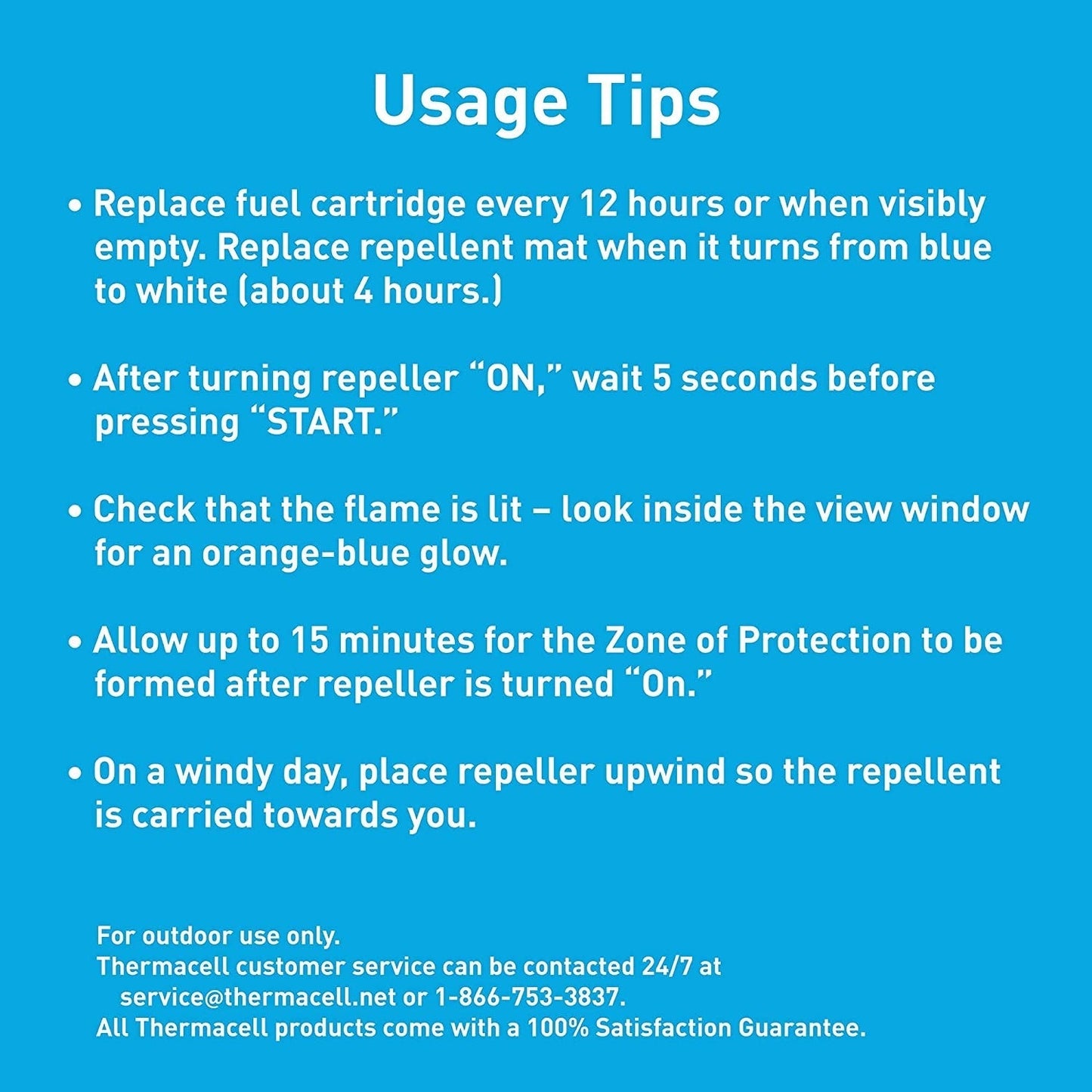 Usage Tips

• Replace fuel cartridge every 12 hours or when visibly empty. Replace repellent mat when it turns from blue to white (about 4 hours.)

• After turning repeller “ON,” wait 5 seconds before pressing “START.”

• Check that the flame is lit – look inside the view window for an orange-blue glow.

• Allow up to 15 minutes for the Zone of Protection to be formed after repeller is turned “On.”

• On a windy day, place repeller upwind so the repellent is carried towards you.

For outdoor use only.
Thermacell customer service can be contacted 24/7 at service@thermacell.net or 1-866-753-3837.
All Thermacell products come with a 100% Satisfaction Guarantee.